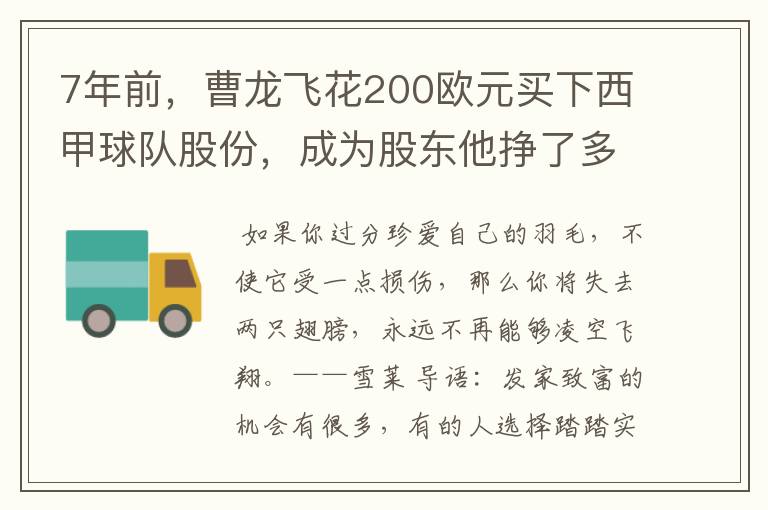 7年前，曹龙飞花200欧元买下西甲球队股份，成为股东他挣了多

如果你过分珍爱自己的羽毛，不使它受一点损伤，那么你将失去两只翅膀，永远不再能够凌空飞翔。——雪莱 导语：发家致富的机会有很多，有的人选择踏踏实